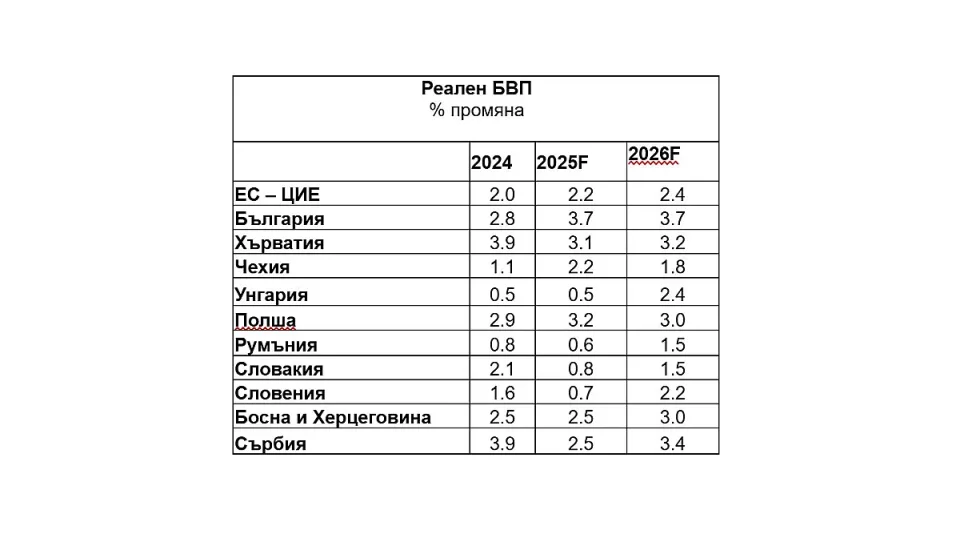 Реален БВП
% промяна

|  | 2024 | 2025F | 2026F |
|---|---|---|---|
| ЕС – ЦИЕ | 2.0 | 2.2 | 2.4 |
| България | 2.8 | 3.7 | 3.7 |
| Хърватия | 3.9 | 3.1 | 3.2 |
| Чехия | 1.1 | 2.2 | 1.8 |
| Унгария | 0.5 | 0.5 | 2.4 |
| Полша | 2.9 | 3.2 | 3.0 |
| Румъния | 0.8 | 0.6 | 1.5 |
| Словакия | 2.1 | 0.8 | 1.5 |
| Словения | 1.6 | 0.7 | 2.2 |
| Босна и Херцеговина | 2.5 | 2.5 | 3.0 |
| Сърбия | 3.9 | 2.5 | 3.4 |